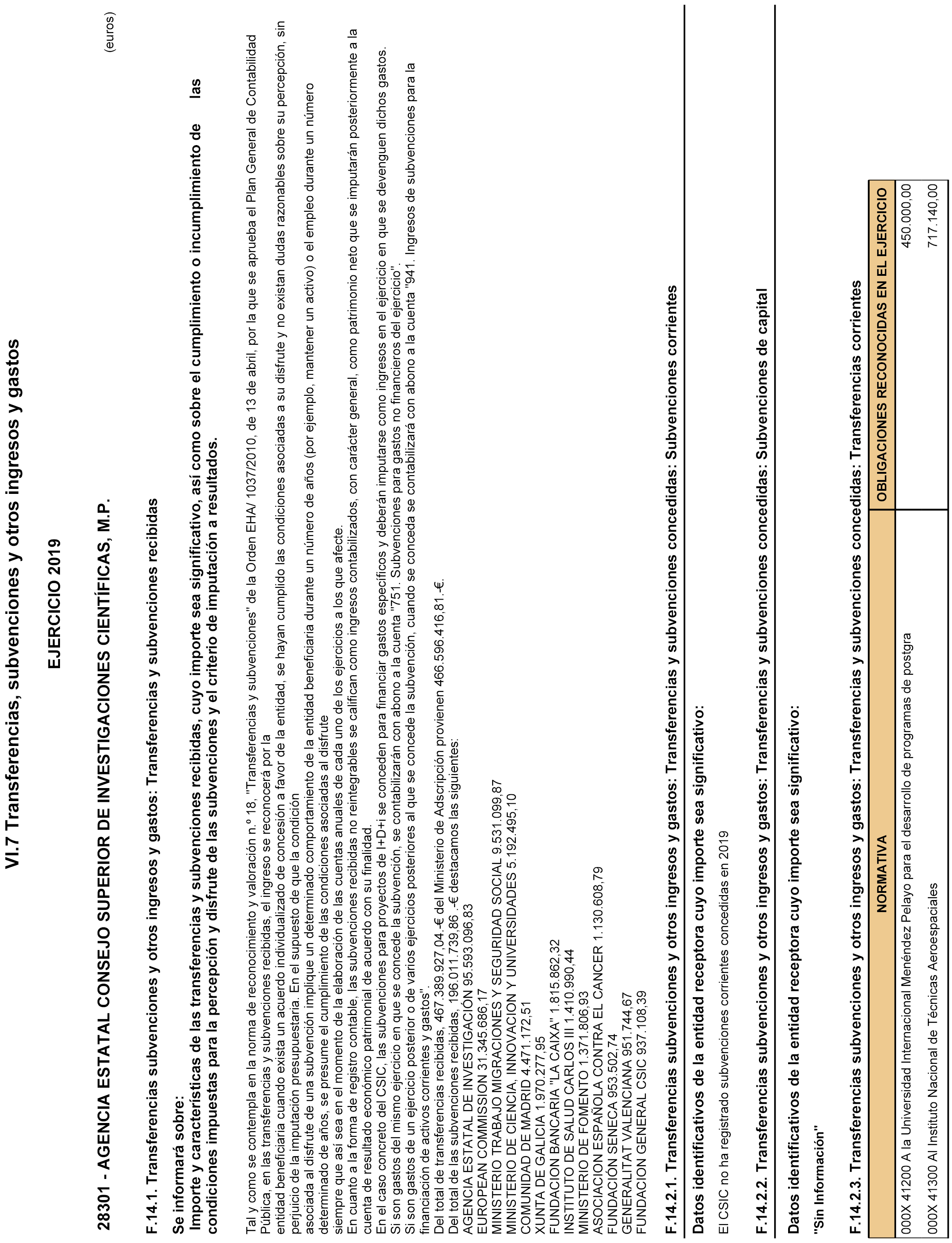 VI.7 Transferencias, subvenciones y otros ingresos y gastos

EJERCICIO 2019

28301 - AGENCIA ESTATAL CONSEJO SUPERIOR DE INVESTIGACIONES CIENTÍFICAS, M.P.

(euros)

F.14.1. Transferencias subvenciones y otros ingresos y gastos: Transferencias y subvenciones recibidas

Se informará sobre:
Importe y características de las transferencias y subvenciones recibidas, cuyo importe sea significativo, así como sobre el cumplimiento o incumplimiento de las condiciones impuestas para la percepción y disfrute de las subvenciones y el criterio de imputación a resultados.

Tal y como se contempla en la norma de reconocimiento y valoración n.º 18, "Transferencias y subvenciones" de la Orden EHA/ 1037/2010, de 13 de abril, por la que se aprueba el Plan General de Contabilidad Pública, en las transferencias y subvenciones recibidas, el ingreso se reconocerá por la entidad beneficiaria cuando exista un acuerdo individualizado de concesión a favor de la entidad, se hayan cumplido las condiciones asociadas a su disfrute y no existan dudas razonables sobre su percepción, sin perjuicio de la imputación presupuestaria. En el supuesto de que la condición asociada al disfrute de una subvención implique un determinado comportamiento de la entidad beneficiaria durante un número de años (por ejemplo, mantener un activo) o el empleo durante un número determinado de años, se presume el cumplimiento de las condiciones asociadas al disfrute siempre que así sea en el momento de la elaboración de las cuentas anuales de cada uno de los ejercicios a los que afecte.
En cuanto a la forma de registro contable, las subvenciones recibidas no reintegrables se califican como ingresos contabilizados, con carácter general, como patrimonio neto que se imputarán posteriormente a la cuenta de resultado económico patrimonial de acuerdo con su finalidad.
En el caso concreto del CSIC, las subvenciones para proyectos de I+D+i se conceden para financiar gastos específicos y deberán imputarse como ingresos en el ejercicio en que se devenguen dichos gastos.
Si son gastos del mismo ejercicio en que se concede la subvención, se contabilizarán con abono a la cuenta "751. Subvenciones para gastos no financieros del ejercicio".
Si son gastos de un ejercicio posterior o de varios ejercicios posteriores al que se concede la subvención, cuando se conceda se contabilizará con abono a la cuenta "941. Ingresos de subvenciones para la financiación de activos corrientes y gastos".
Del total de transferencias recibidas, 467.389.927,04.-€ del Ministerio de Adscripción provienen 466.596.416,81.-€.
Del total de las subvenciones recibidas, 196.011.739,86 .-€ destacamos las siguientes:
AGENCIA ESTATAL DE INVESTIGACIÓN 95.593.096,83
EUROPEAN COMMISSION 31.345.686,17
MINISTERIO TRABAJO MIGRACIONES Y SEGURIDAD SOCIAL 9.531.099,87
MINISTERIO DE CIENCIA, INNOVACION Y UNIVERSIDADES 5.192.495,10
COMUNIDAD DE MADRID 4.471.172,51
XUNTA DE GALICIA 1.970.277,95
FUNDACION BANCARIA "LA CAIXA" 1.815.862,32
INSTITUTO DE SALUD CARLOS III 1.410.990,44
MINISTERIO DE FOMENTO 1.371.806,93
ASOCIACION ESPAÑOLA CONTRA EL CANCER 1.130.608,79
FUNDACIÓN SENECA 953.502,74
GENERALITAT VALENCIANA 951.744,67
FUNDACION GENERAL CSIC 937.108,39

F.14.2.1. Transferencias subvenciones y otros ingresos y gastos: Transferencias y subvenciones concedidas: Subvenciones corrientes

Datos identificativos de la entidad receptora cuyo importe sea significativo:

El CSIC no ha registrado subvenciones corrientes concedidas en 2019

F.14.2.2. Transferencias subvenciones y otros ingresos y gastos: Transferencias y subvenciones concedidas: Subvenciones de capital

Datos identificativos de la entidad receptora cuyo importe sea significativo:

"Sin Información"

F.14.2.3. Transferencias subvenciones y otros ingresos y gastos: Transferencias y subvenciones concedidas: Transferencias corrientes

| NORMATIVA | OBLIGACIONES RECONOCIDAS EN EL EJERCICIO |
|---|---|
| 000X 41200 A la Universidad Internacional Menéndez Pelayo para el desarrollo de programas de postgra | 450.000,00 |
| 000X 41300 Al Instituto Nacional de Técnicas Aeroespaciales | 717.140,00 |